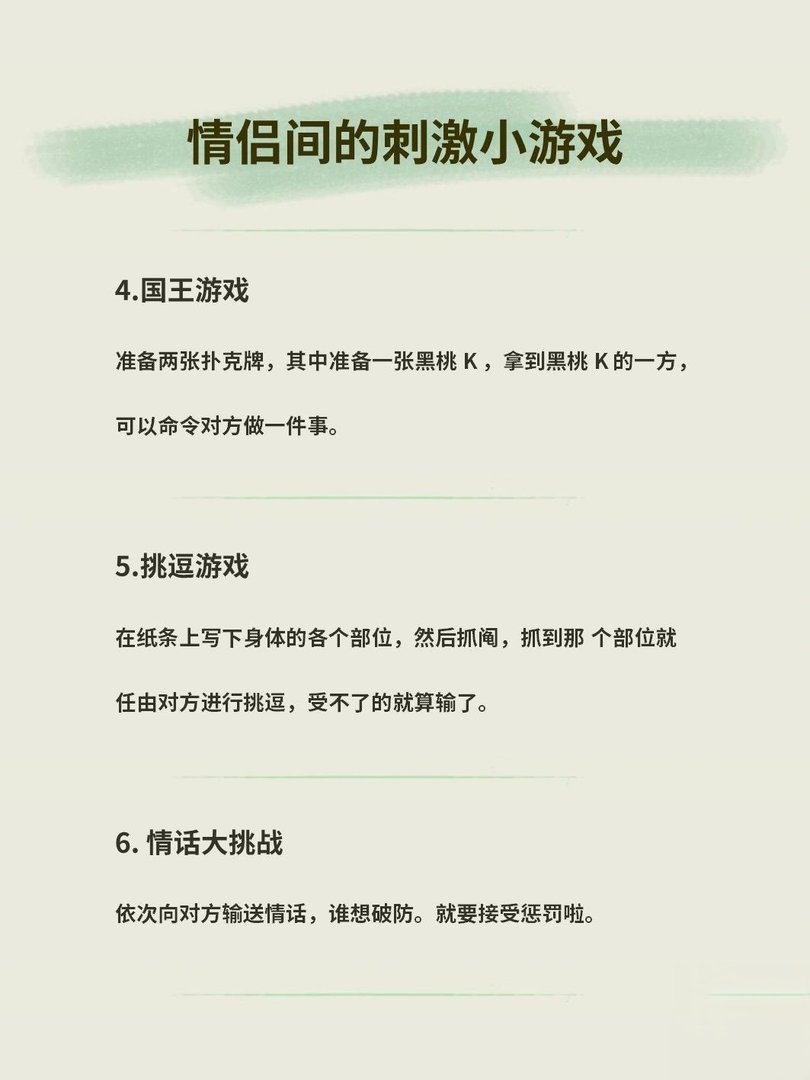 情侣间的刺激小游戏

4.国王游戏

准备两张扑克牌，其中准备一张黑桃 K ，拿到黑桃 K 的一方，可以命令对方做一件事。

5.挑逗游戏

在纸条上写下身体的各个部位，然后抓阄，抓到那 个部位就任由对方进行挑逗，受不了的就算输了。

6. 情话大挑战

依次向对方输送情话，谁想破防。就要接受惩罚啦。